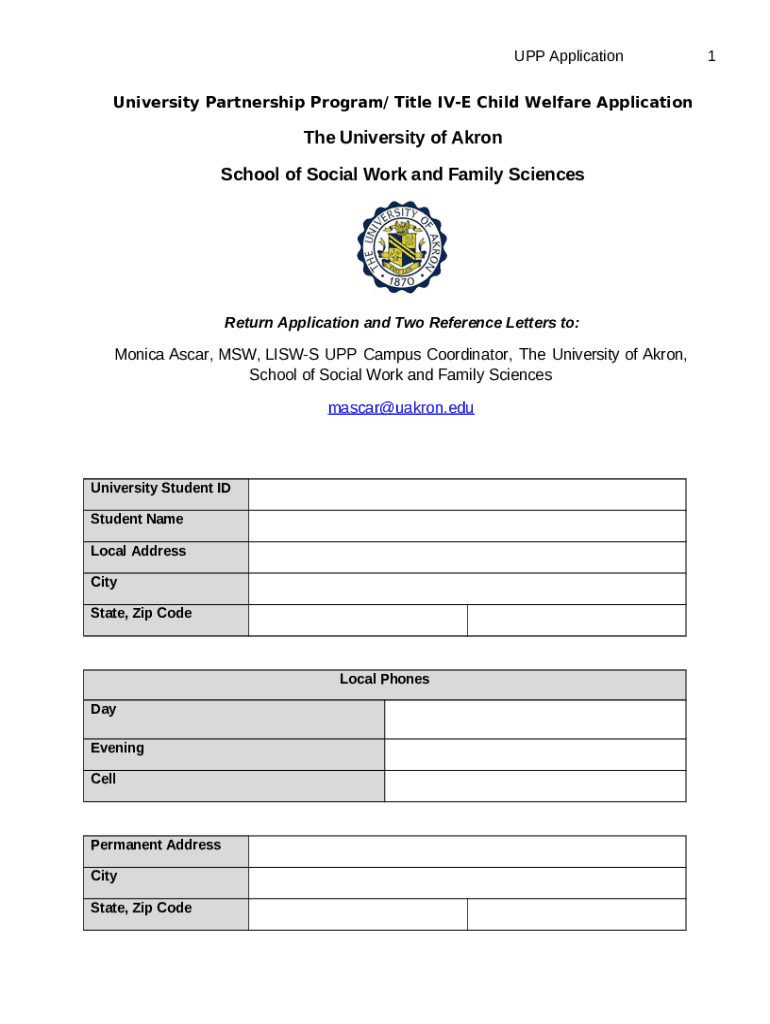 UPP Application 1

University Partnership Program/ Title IV-E Child Welfare Application

The University of Akron

School of Social Work and Family Sciences

THE UNIVERSITY OF AKRON 1870

Return Application and Two Reference Letters to:

Monica Ascar, MSW, LISW-S UPP Campus Coordinator, The University of Akron, School of Social Work and Family Sciences

mascar@uakron.edu

| University Student ID | | |
|---|---|---|
| Student Name | | |
| Local Address | | |
| City | | |
| State, Zip Code | | |

| Local Phones | |
|---|---|
| Day | |
| Evening | |
| Cell | |

| Permanent Address | | |
|---|---|---|
| City | | |
| State, Zip Code | | |